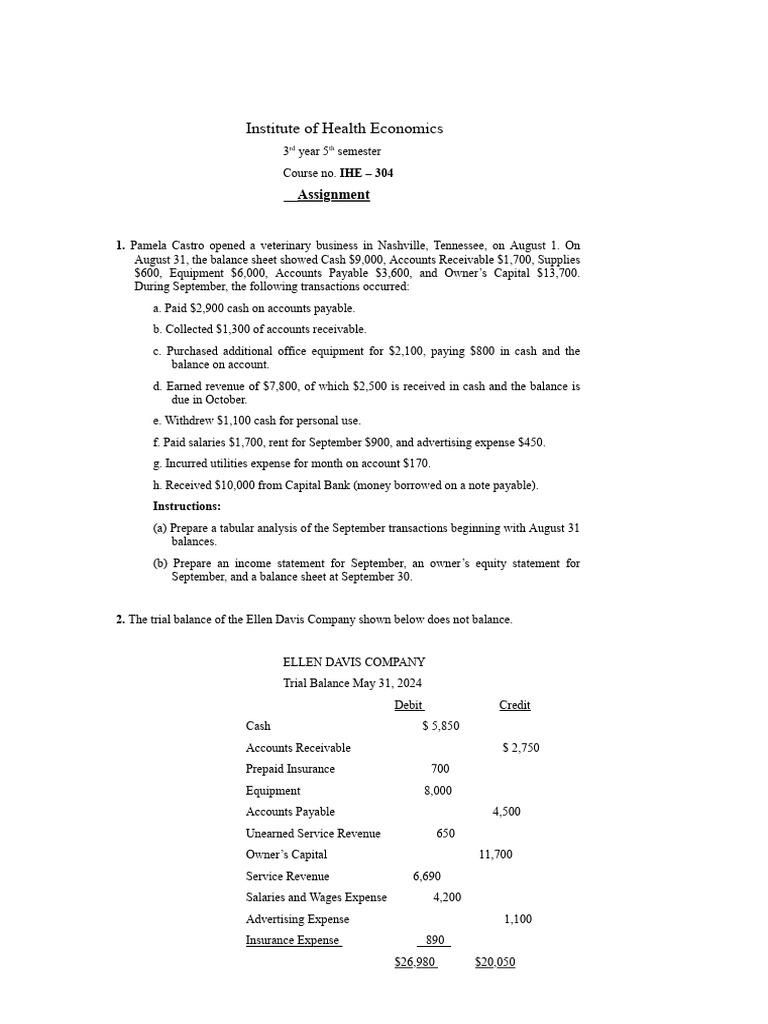 Institute of Health Economics

$3^{rd}$ year $5^{th}$ semester

Course no. IHE – 304

Assignment

1. Pamela Castro opened a veterinary business in Nashville, Tennessee, on August 1. On August 31, the balance sheet showed Cash $9,000, Accounts Receivable $1,700, Supplies $600, Equipment $6,000, Accounts Payable $3,600, and Owner's Capital $13,700. During September, the following transactions occurred:

a. Paid $2,900 cash on accounts payable.

b. Collected $1,300 of accounts receivable.

c. Purchased additional office equipment for $2,100, paying $800 in cash and the balance on account.

d. Earned revenue of $7,800, of which $2,500 is received in cash and the balance is due in October.

e. Withdrew $1,100 cash for personal use.

f. Paid salaries $1,700, rent for September $900, and advertising expense $450.

g. Incurred utilities expense for month on account $170.

h. Received $10,000 from Capital Bank (money borrowed on a note payable).

Instructions:

(a) Prepare a tabular analysis of the September transactions beginning with August 31 balances.

(b) Prepare an income statement for September, an owner's equity statement for September, and a balance sheet at September 30.

2. The trial balance of the Ellen Davis Company shown below does not balance.

ELLEN DAVIS COMPANY

Trial Balance May 31, 2024

| | Debit | Credit |
|---|---|---|
| Cash | $ 5,850 | |
| Accounts Receivable | | $ 2,750 |
| Prepaid Insurance | 700 | |
| Equipment | 8,000 | |
| Accounts Payable | | 4,500 |
| Unearned Service Revenue | 650 | |
| Owner's Capital | | 11,700 |
| Service Revenue | 6,690 | |
| Salaries and Wages Expense | 4,200 | |
| Advertising Expense | | 1,100 |
| Insurance Expense | 890 | |
| | $26,980 | $20,050 |